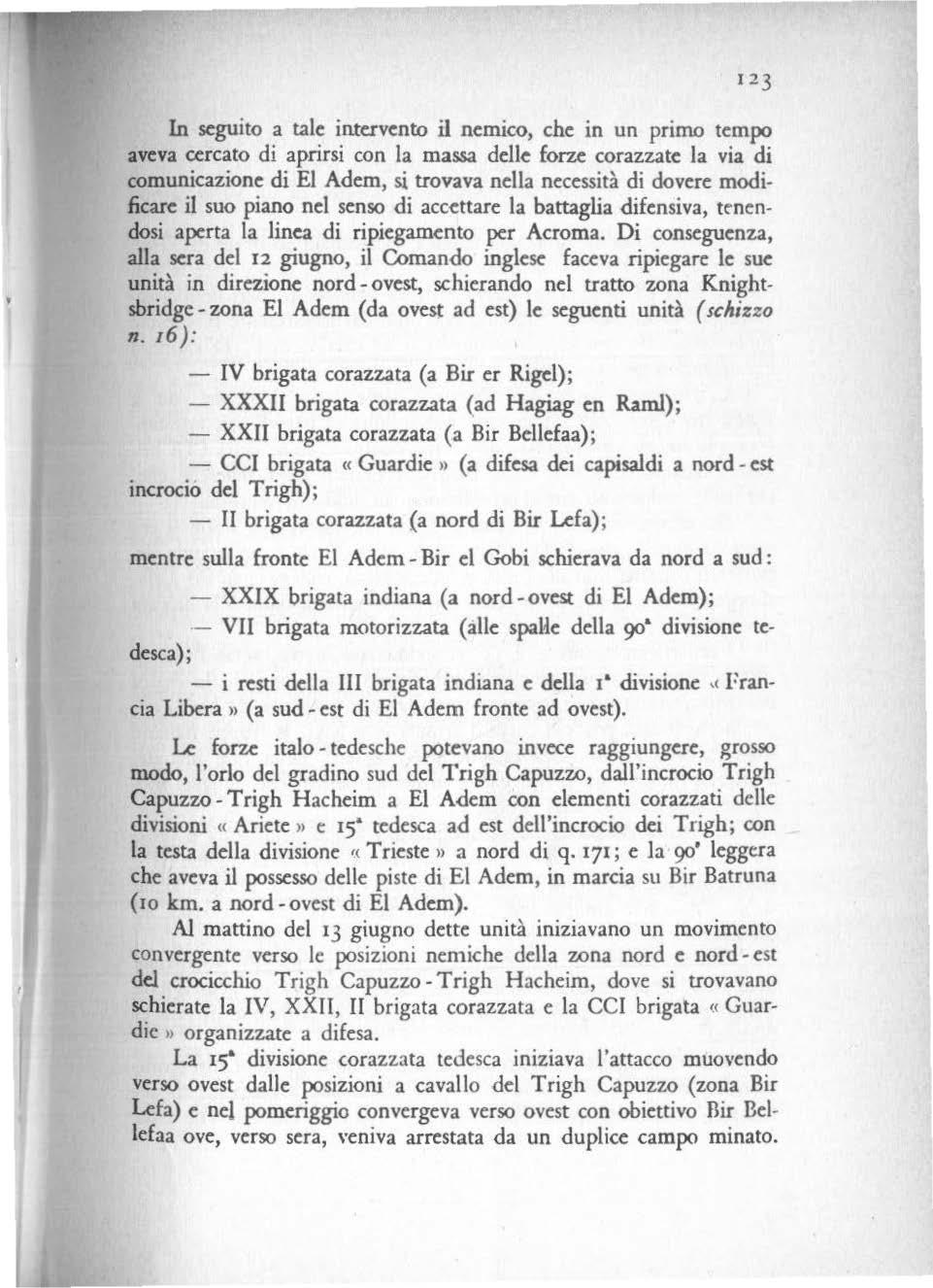 123

In seguito a tale intervento il nemico, che in un primo tempo aveva cercato di aprirsi con la massa delle forze corazzate la via di comunicazione di El Adem, si trovava nella necessità di dovere modificare il suo piano nel senso di accettare la battaglia difensiva, tenendosi aperta la linea di ripiegamento per Acroma. Di conseguenza, alla sera del 12 giugno, il Comando inglese faceva ripiegare le sue unità in direzione nord - ovest, schierando nel tratto zona Knightsbridge - zona El Adem (da ovest ad est) le seguenti unità (schizzo n. 16):

— IV brigata corazzata (a Bir er Rigel);

— XXXII brigata corazzata (ad Hagiag en Raml);

— XXII brigata corazzata (a Bir Bellefaa);

— CCI brigata « Guardie » (a difesa dei capisaldi a nord - est incrocio del Trigh);

— II brigata corazzata (a nord di Bir Lefa);

mentre sulla fronte El Adem - Bir el Gobi schierava da nord a sud:

— XXIX brigata indiana (a nord - ovest di El Adem);

— VII brigata motorizzata (alle spalle della 90ª divisione tedesca);

— i resti della III brigata indiana e della 1ª divisione « Francia Libera » (a sud - est di El Adem fronte ad ovest).

Le forze italo - tedesche potevano invece raggiungere, grosso modo, l'orlo del gradino sud del Trigh Capuzzo, dall'incrocio Trigh Capuzzo - Trigh Hacheim a El Adem con elementi corazzati delle divisioni « Ariete » e 15ª tedesca ad est dell'incrocio dei Trigh; con la testa della divisione « Trieste » a nord di q. 171; e la 90ª leggera che aveva il possesso delle piste di El Adem, in marcia su Bir Batruna (10 km. a nord - ovest di El Adem).

Al mattino del 13 giugno dette unità iniziavano un movimento convergente verso le posizioni nemiche della zona nord e nord - est del crocicchio Trigh Capuzzo - Trigh Hacheim, dove si trovavano schierate la IV, XXII, II brigata corazzata e la CCI brigata « Guardie » organizzate a difesa.

La 15ª divisione corazzata tedesca iniziava l'attacco muovendo verso ovest dalle posizioni a cavallo del Trigh Capuzzo (zona Bir Lefa) e nel pomeriggio convergeva verso ovest con obiettivo Bir Bellefaa ove, verso sera, veniva arrestata da un duplice campo minato.